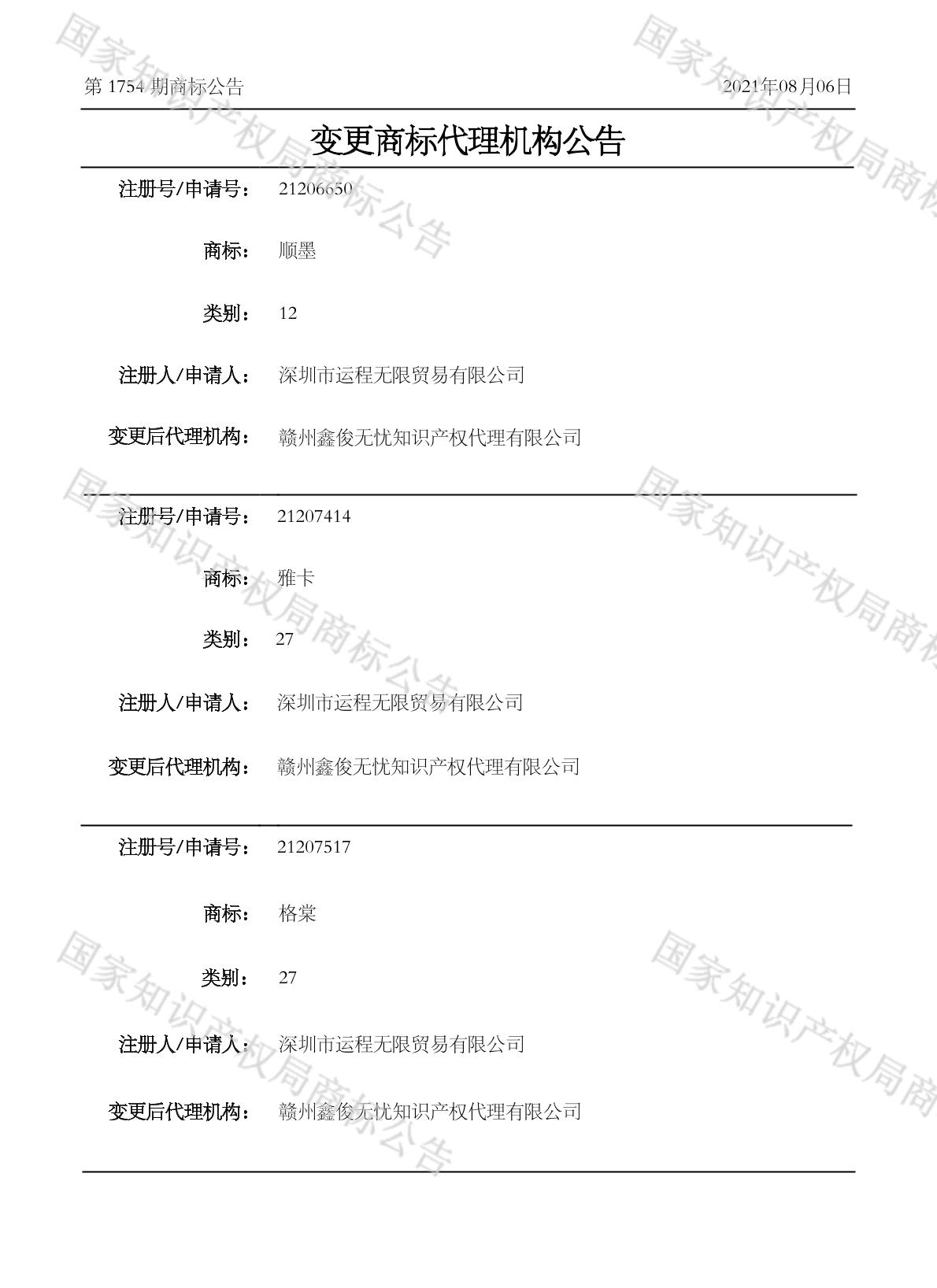 第 1754 期商标公告

2021年08月06日

变更商标代理机构公告

注册号/申请号： 21206650

商标： 顺墨

类别： 12

注册人/申请人： 深圳市运程无限贸易有限公司

变更后代理机构： 赣州鑫俊无忧知识产权代理有限公司

注册号/申请号： 21207414

商标： 雅卡

类别： 27

注册人/申请人： 深圳市运程无限贸易有限公司

变更后代理机构： 赣州鑫俊无忧知识产权代理有限公司

注册号/申请号： 21207517

商标： 格棠

类别： 27

注册人/申请人： 深圳市运程无限贸易有限公司

变更后代理机构： 赣州鑫俊无忧知识产权代理有限公司

国家知识产权局商标公告